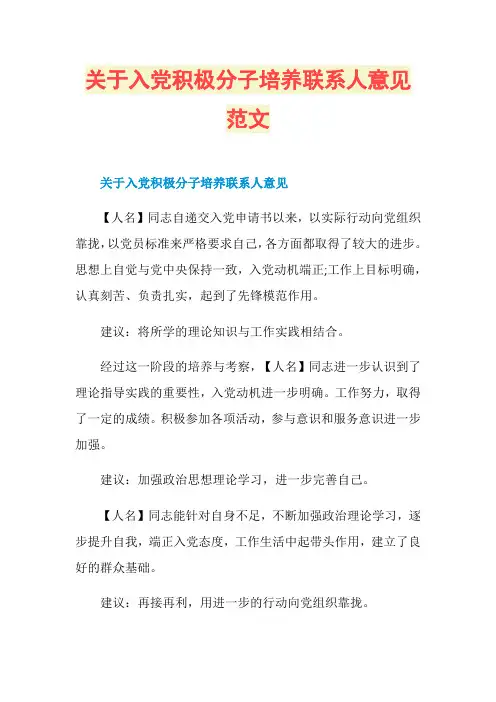 关于入党积极分子培养联系人意见范文

关于入党积极分子培养联系人意见

【人名】同志自递交入党申请书以来，以实际行动向党组织靠拢，以党员标准来严格要求自己，各方面都取得了较大的进步。思想上自觉与党中央保持一致，入党动机端正;工作上目标明确，认真刻苦、负责扎实，起到了先锋模范作用。

建议：将所学的理论知识与工作实践相结合。

经过这一阶段的培养与考察，【人名】同志进一步认识到了理论指导实践的重要性，入党动机进一步明确。工作努力，取得了一定的成绩。积极参加各项活动，参与意识和服务意识进一步加强。

建议：加强政治思想理论学习，进一步完善自己。

【人名】同志能针对自身不足，不断加强政治理论学习，逐步提升自我，端正入党态度，工作生活中起带头作用，建立了良好的群众基础。

建议：再接再利，用进一步的行动向党组织靠拢。